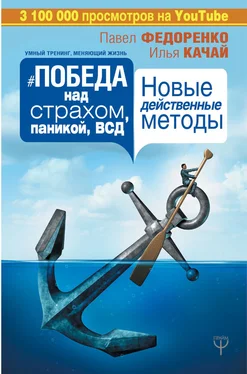 3 100 000 просмотров на YouTube

Павел ФЕДОРЕНКО
Илья КАЧАЙ

УМНЫЙ ТРЕНИНГ, МЕНЯЮЩИЙ ЖИЗНЬ

#ПОБЕДА над страхом, паникой, ВСД

Новые действенные методы

ПРАЙМ